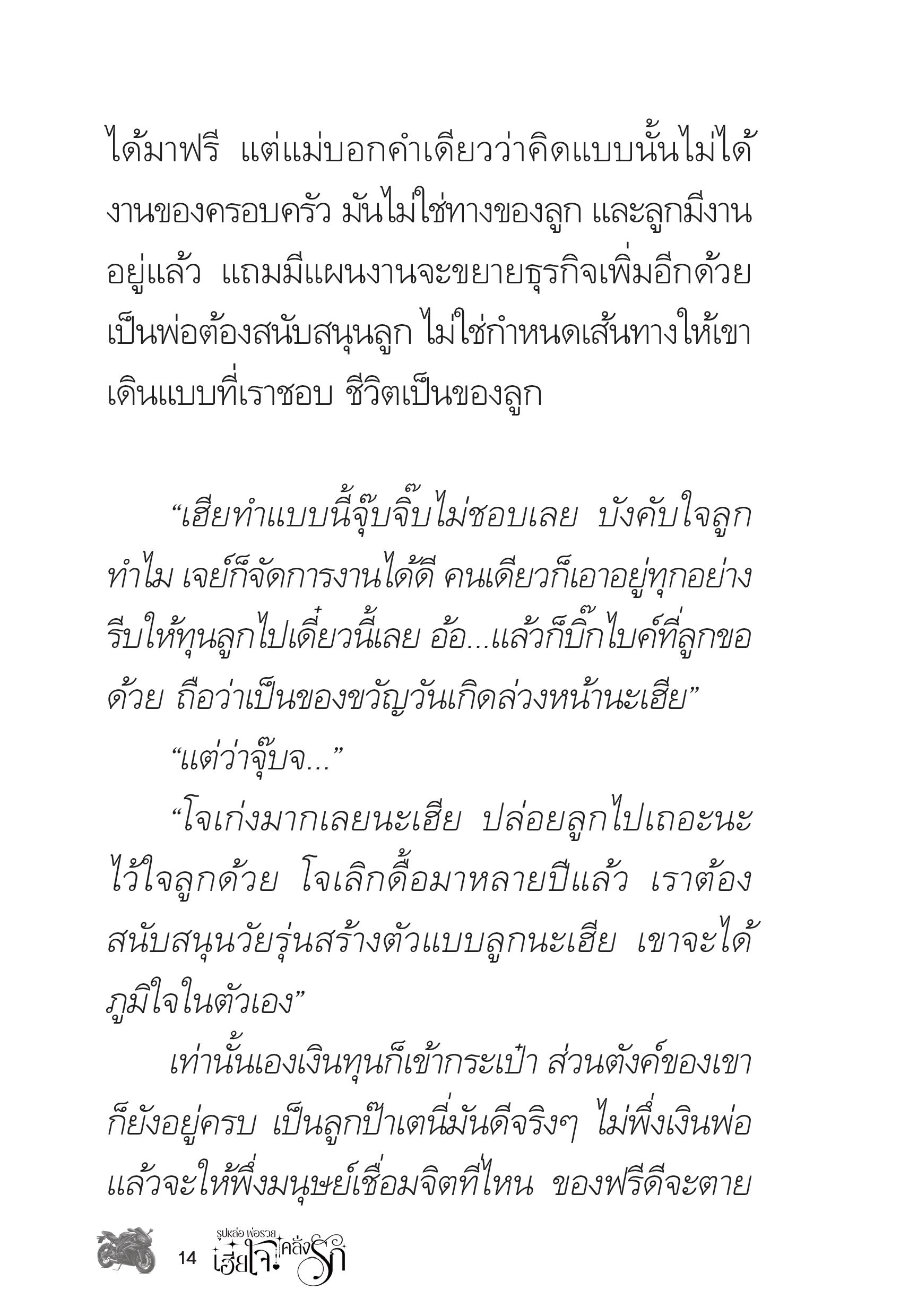 ได้มาฟรี แต่แม่บอกคำเดียวว่าคิดแบบนั้นไม่ได้ งานของครอบครัว มันไม่ใช่ทางของลูก และลูกมีงานอยู่แล้ว แถมมีแผนงานจะขยายธุรกิจเพิ่มอีกด้วย เป็นพ่อต้องสนับสนุนลูก ไม่ใช่กำหนดเส้นทางให้เขาเดินแบบที่เราชอบ ชีวิตเป็นของลูก

“เฮียทำแบบนี้จุ๊บจิ๊บไม่ชอบเลย บังคับใจลูกทำไม เจย์ก็จัดการงานได้ดี คนเดียวก็เอาอยู่ทุกอย่าง รีบให้ทุนลูกไปเดี๋ยวนี้เลย อ้อ...แล้วก็บิ๊กไบค์ที่ลูกขอด้วย ถือว่าเป็นของขวัญวันเกิดล่วงหน้านะเฮีย”

“แต่ว่าจุ๊บจ...”

“โจเก่งมากเลยนะเฮีย ปล่อยลูกไปเถอะนะ ไว้ใจลูกด้วย โจเลิกดื้อมาหลายปีแล้ว เราต้องสนับสนุนวัยรุ่นสร้างตัวแบบลูกนะเฮีย เขาจะได้ภูมิใจในตัวเอง”

เท่านั้นเองเงินทุนก็เข้ากระเป๋า ส่วนตังค์ของเขาก็ยังอยู่ครบ เป็นลูกป๊าเตนี่มันดีจริงๆ ไม่พึ่งเงินพ่อแล้วจะให้พึ่งมนุษย์เชื่อมจิตที่ไหน ของฟรีดีจะตาย

14 รูปหล่อ พ่อรวย เฮียโจ คลั่งรัก